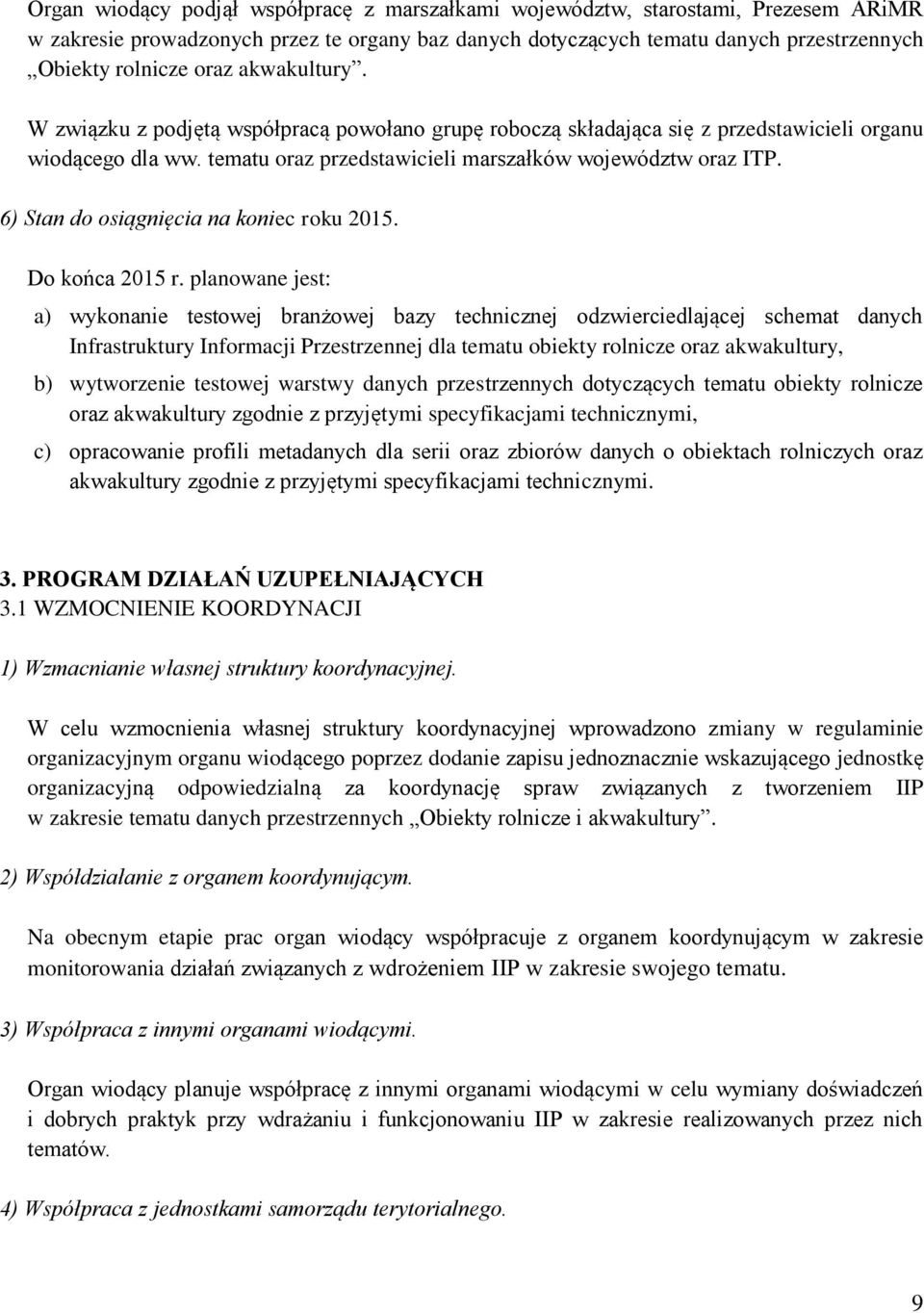 Organ wiodący podjął współpracę z marszałkami województw, starostami, Prezesem ARiMR w zakresie prowadzonych przez te organy baz danych dotyczących tematu danych przestrzennych „Obiekty rolnicze oraz akwakultury”.

W związku z podjętą współpracą powołano grupę roboczą składająca się z przedstawicieli organu wiodącego dla ww. tematu oraz przedstawicieli marszałków województw oraz ITP.

6) Stan do osiągnięcia na koniec roku 2015.

Do końca 2015 r. planowane jest:

a) wykonanie testowej branżowej bazy technicznej odzwierciedlającej schemat danych Infrastruktury Informacji Przestrzennej dla tematu obiekty rolnicze oraz akwakultury,

b) wytworzenie testowej warstwy danych przestrzennych dotyczących tematu obiekty rolnicze oraz akwakultury zgodnie z przyjętymi specyfikacjami technicznymi,

c) opracowanie profili metadanych dla serii oraz zbiorów danych o obiektach rolniczych oraz akwakultury zgodnie z przyjętymi specyfikacjami technicznymi.

3. PROGRAM DZIAŁAŃ UZUPEŁNIAJĄCYCH
3.1 WZMOCNIENIE KOORDYNACJI

1) Wzmacnianie własnej struktury koordynacyjnej.

W celu wzmocnienia własnej struktury koordynacyjnej wprowadzono zmiany w regulaminie organizacyjnym organu wiodącego poprzez dodanie zapisu jednoznacznie wskazującego jednostkę organizacyjną odpowiedzialną za koordynację spraw związanych z tworzeniem IIP w zakresie tematu danych przestrzennych „Obiekty rolnicze i akwakultury”.

2) Współdziałanie z organem koordynującym.

Na obecnym etapie prac organ wiodący współpracuje z organem koordynującym w zakresie monitorowania działań związanych z wdrożeniem IIP w zakresie swojego tematu.

3) Współpraca z innymi organami wiodącymi.

Organ wiodący planuje współpracę z innymi organami wiodącymi w celu wymiany doświadczeń i dobrych praktyk przy wdrażaniu i funkcjonowaniu IIP w zakresie realizowanych przez nich tematów.

4) Współpraca z jednostkami samorządu terytorialnego.

9